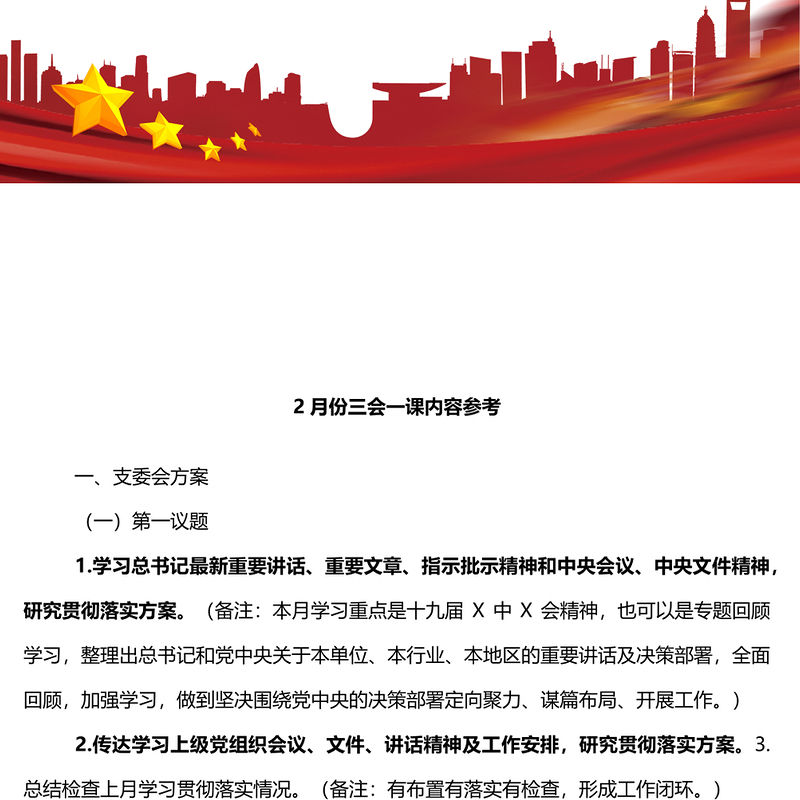 2 月份三会一课内容参考

一、支委会方案

（一）第一议题

1.学习总书记最新重要讲话、重要文章、指示批示精神和中央会议、中央文件精神，研究贯彻落实方案。（备注：本月学习重点是十九届 X 中 X 会精神，也可以是专题回顾学习，整理出总书记和党中央关于本单位、本行业、本地区的重要讲话及决策部署，全面回顾，加强学习，做到坚决围绕党中央的决策部署定向聚力、谋篇布局、开展工作。）

2.传达学习上级党组织会议、文件、讲话精神及工作安排，研究贯彻落实方案。3.总结检查上月学习贯彻落实情况。（备注：有布置有落实有检查，形成工作闭环。）